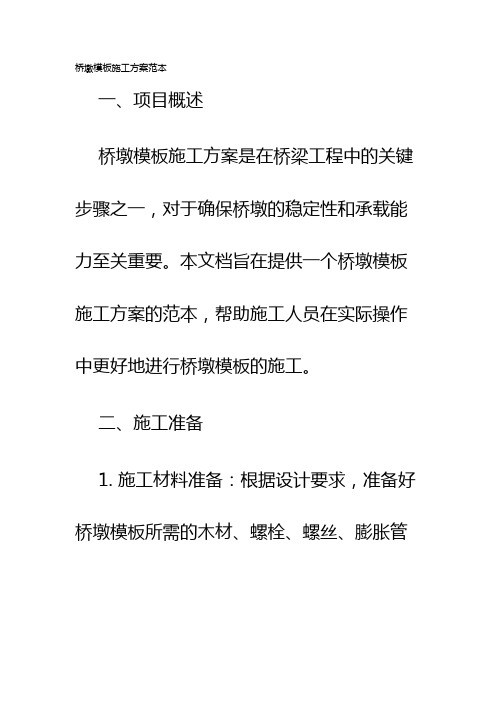 桥墩模板施工方案范本

一、项目概述

桥墩模板施工方案是在桥梁工程中的关键步骤之一，对于确保桥墩的稳定性和承载能力至关重要。本文档旨在提供一个桥墩模板施工方案的范本，帮助施工人员在实际操作中更好地进行桥墩模板的施工。

二、施工准备

1. 施工材料准备：根据设计要求，准备好桥墩模板所需的木材、螺栓、螺丝、膨胀管